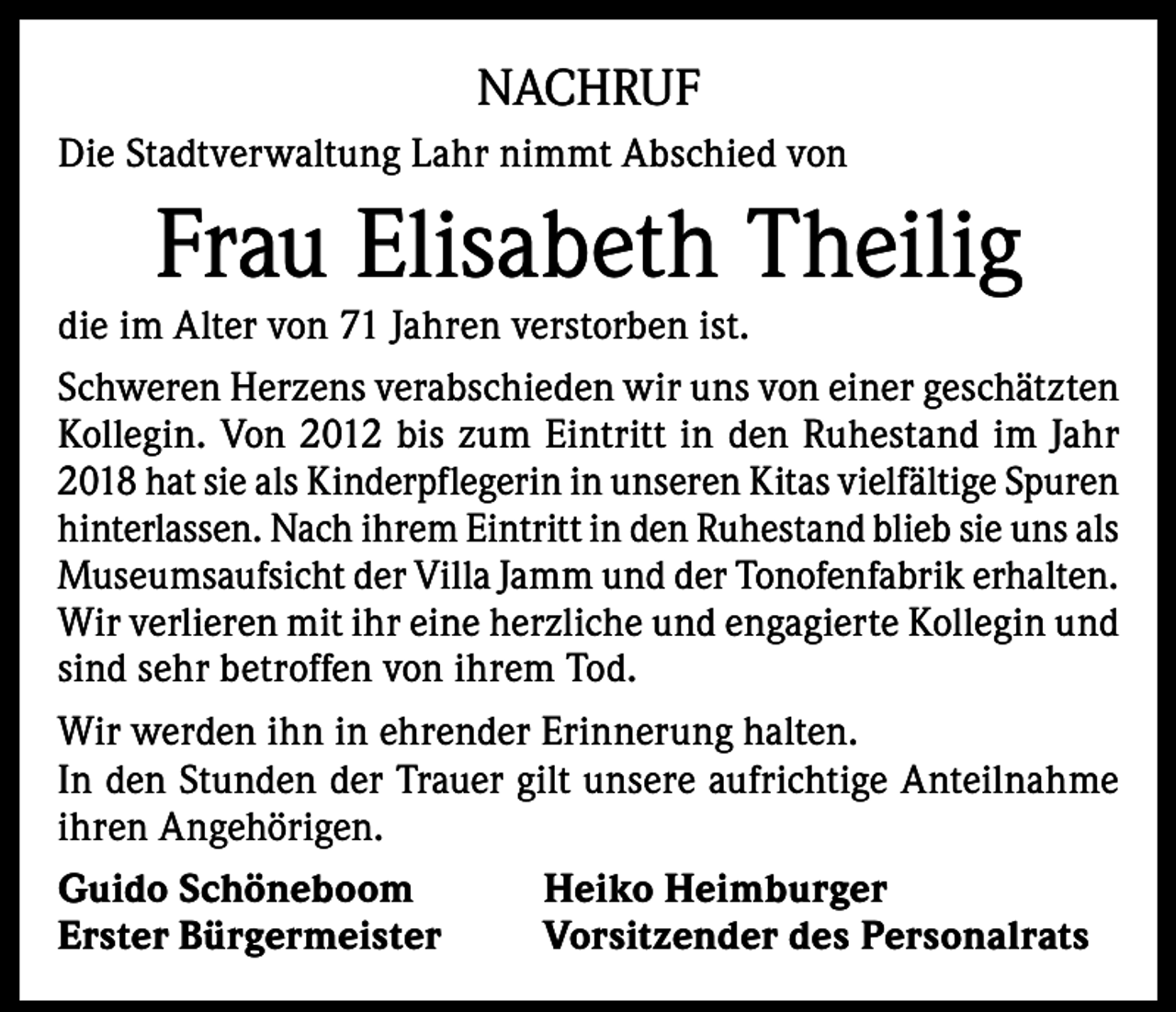 NACHRUF

Die Stadtverwaltung Lahr nimmt Abschied von

Frau Elisabeth Theilig

die im Alter von 71 Jahren verstorben ist.

Schweren Herzens verabschieden wir uns von einer geschätzten Kollegin. Von 2012 bis zum Eintritt in den Ruhestand im Jahr 2018 hat sie als Kinderpflegerin in unseren Kitas vielfältige Spuren hinterlassen. Nach ihrem Eintritt in den Ruhestand blieb sie uns als Museumsaufsicht der Villa Jamm und der Tonofenfabrik erhalten. Wir verlieren mit ihr eine herzliche und engagierte Kollegin und sind sehr betroffen von ihrem Tod.

Wir werden ihn in ehrender Erinnerung halten.
In den Stunden der Trauer gilt unsere aufrichtige Anteilnahme ihren Angehörigen.

Guido Schöneboom
Erster Bürgermeister

Heiko Heimburger
Vorsitzender des Personalrats